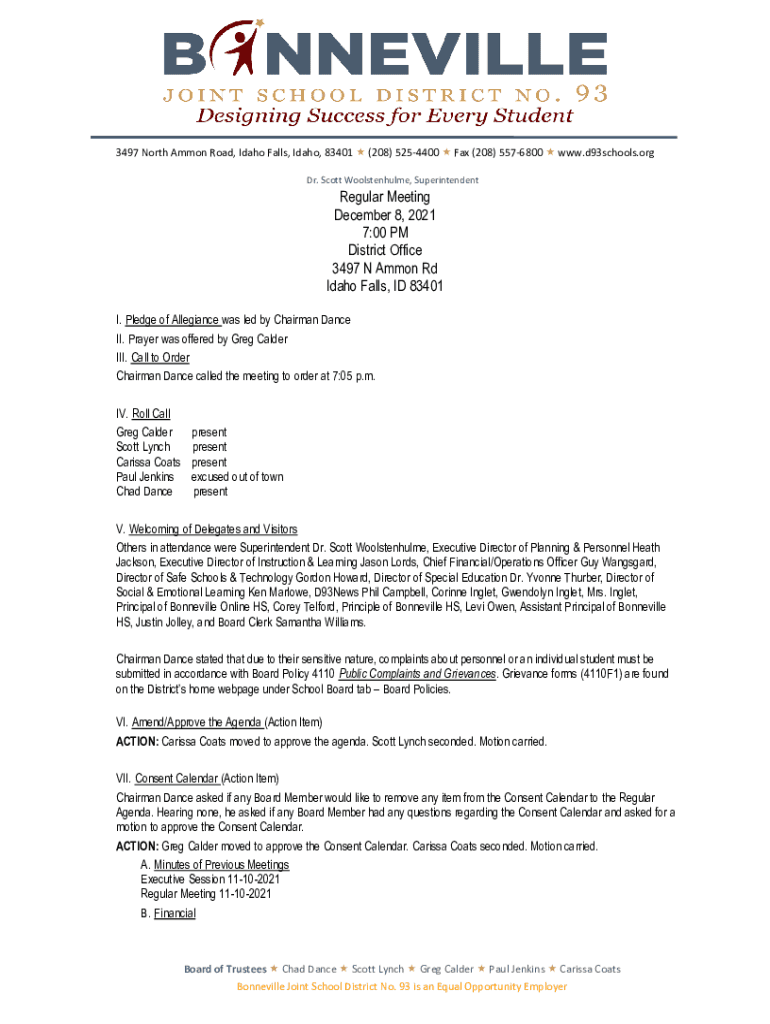 BONNEVILLE
JOINT SCHOOL DISTRICT NO. 93
Designing Success for Every Student

3497 North Ammon Road, Idaho Falls, Idaho, 83401 ★ (208) 525-4400 ★ Fax (208) 557-6800 ★ www.d93schools.org

Dr. Scott Woolstenhulme, Superintendent

Regular Meeting
December 8, 2021
7:00 PM
District Office
3497 N Ammon Rd
Idaho Falls, ID 83401

I. Pledge of Allegiance was led by Chairman Dance
II. Prayer was offered by Greg Calder
III. Call to Order
Chairman Dance called the meeting to order at 7:05 p.m.

IV. Roll Call
Greg Calder present
Scott Lynch present
Carissa Coats present
Paul Jenkins excused out of town
Chad Dance present

V. Welcoming of Delegates and Visitors
Others in attendance were Superintendent Dr. Scott Woolstenhulme, Executive Director of Planning & Personnel Heath Jackson, Executive Director of Instruction & Learning Jason Lords, Chief Financial/Operations Officer Guy Wangsgard, Director of Safe Schools & Technology Gordon Howard, Director of Special Education Dr. Yvonne Thurber, Director of Social & Emotional Learning Ken Marlowe, D93News Phil Campbell, Corinne Inglet, Gwendolyn Inglet, Mrs. Inglet, Principal of Bonneville Online HS, Corey Telford, Principle of Bonneville HS, Levi Owen, Assistant Principal of Bonneville HS, Justin Jolley, and Board Clerk Samantha Williams.

Chairman Dance stated that due to their sensitive nature, complaints about personnel or an individual student must be submitted in accordance with Board Policy 4110 Public Complaints and Grievances. Grievance forms (4110F1) are found on the District's home webpage under School Board tab – Board Policies.

VI. Amend/Approve the Agenda (Action Item)
ACTION: Carissa Coats moved to approve the agenda. Scott Lynch seconded. Motion carried.

VII. Consent Calendar (Action Item)
Chairman Dance asked if any Board Member would like to remove any item from the Consent Calendar to the Regular Agenda. Hearing none, he asked if any Board Member had any questions regarding the Consent Calendar and asked for a motion to approve the Consent Calendar.
ACTION: Greg Calder moved to approve the Consent Calendar. Carissa Coats seconded. Motion carried.
A. Minutes of Previous Meetings
Executive Session 11-10-2021
Regular Meeting 11-10-2021
B. Financial

Board of Trustees ★ Chad Dance ★ Scott Lynch ★ Greg Calder ★ Paul Jenkins ★ Carissa Coats
Bonneville Joint School District No. 93 is an Equal Opportunity Employer